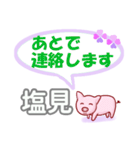 あとで
連絡します

塩見